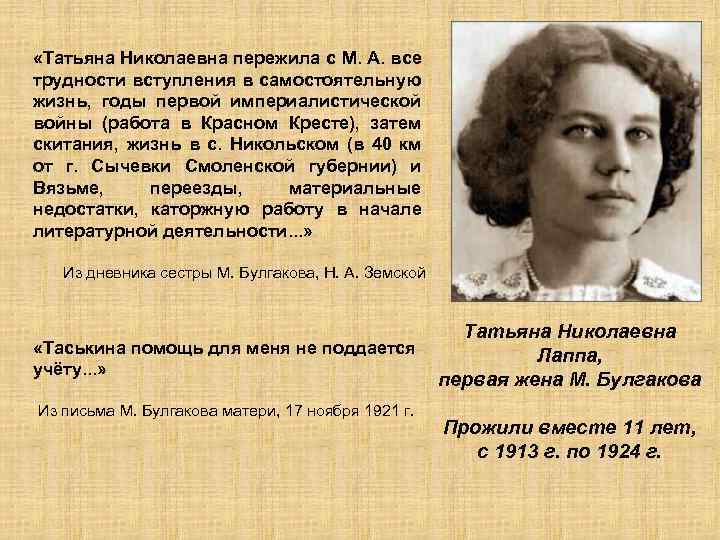 «Татьяна Николаевна пережила с М. А. все трудности вступления в самостоятельную жизнь, годы первой империалистической войны (работа в Красном Кресте), затем скитания, жизнь в с. Никольском (в 40 км от г. Сычевки Смоленской губернии) и Вязьме, переезды, материальные недостатки, каторжную работу в начале литературной деятельности...»

Из дневника сестры М. Булгакова, Н. А. Земской

«Таськина помощь для меня не поддается учёту...»

Из письма М. Булгакова матери, 17 ноября 1921 г.

Татьяна Николаевна
Лаппа,
первая жена М. Булгакова

Прожили вместе 11 лет,
с 1913 г. по 1924 г.